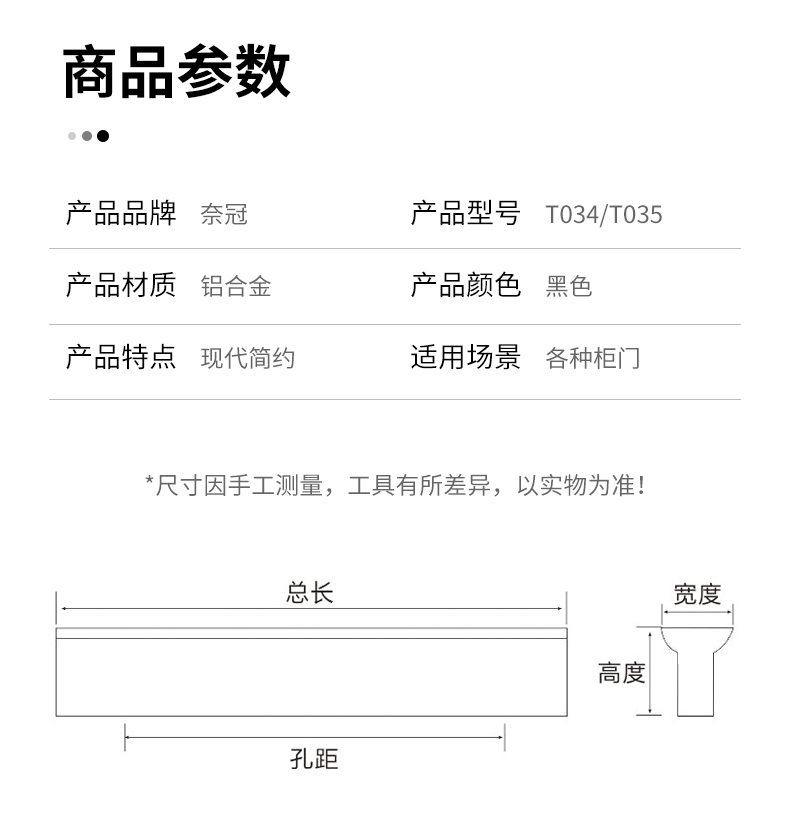 商品参数

| 产品品牌 | 奈冠 | 产品型号 | T034/T035 |
|---|---|---|---|
| 产品材质 | 铝合金 | 产品颜色 | 黑色 |
| 产品特点 | 现代简约 | 适用场景 | 各种柜门 |

*尺寸因手工测量，工具有所差异，以实物为准！

总长

宽度

高度

孔距